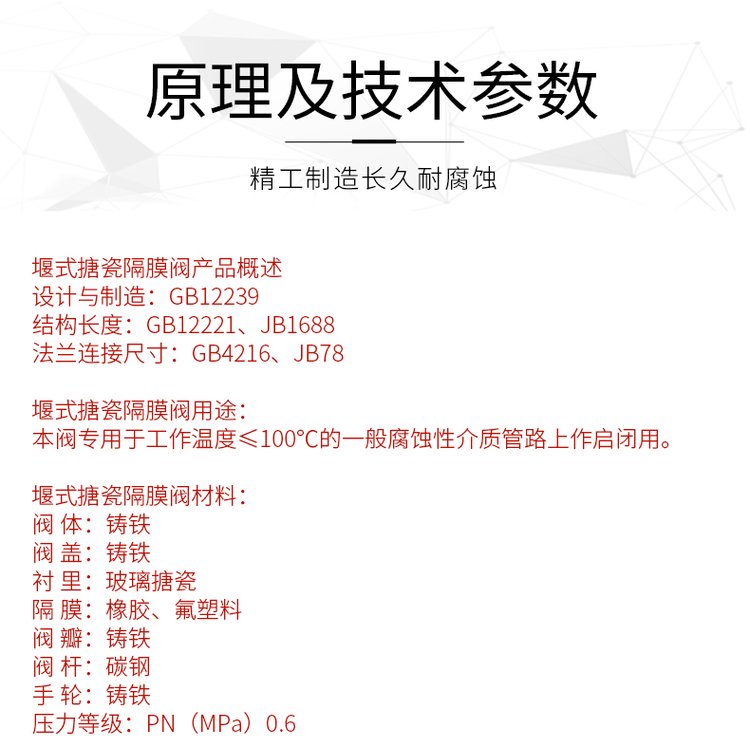 原理及技术参数

精工制造长久耐腐蚀

堰式搪瓷隔膜阀产品概述
设计与制造：GB12239
结构长度：GB12221、JB1688
法兰连接尺寸：GB4216、JB78

堰式搪瓷隔膜阀用途：
本阀专用于工作温度≤100°C的一般腐蚀性介质管路上作启闭用。

堰式搪瓷隔膜阀材料：
阀 体：铸铁
阀 盖：铸铁
衬 里：玻璃搪瓷
隔 膜：橡胶、氟塑料
阀 瓣：铸铁
阀 杆：碳钢
手 轮：铸铁
压力等级：PN（MPa）0.6